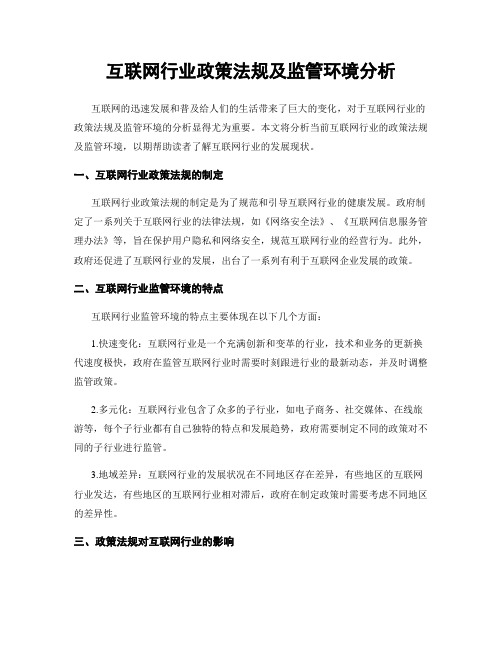 互联网行业政策法规及监管环境分析

互联网的迅速发展和普及给人们的生活带来了巨大的变化，对于互联网行业的政策法规及监管环境的分析显得尤为重要。本文将分析当前互联网行业的政策法规及监管环境，以期帮助读者了解互联网行业的发展现状。

一、互联网行业政策法规的制定

互联网行业政策法规的制定是为了规范和引导互联网行业的健康发展。政府制定了一系列关于互联网行业的法律法规，如《网络安全法》、《互联网信息服务管理办法》等，旨在保护用户隐私和网络安全，规范互联网行业的经营行为。此外，政府还促进了互联网行业的发展，出台了一系列有利于互联网企业发展的政策。

二、互联网行业监管环境的特点

互联网行业监管环境的特点主要体现在以下几个方面：

1.快速变化：互联网行业是一个充满创新和变革的行业，技术和业务的更新换代速度极快，政府在监管互联网行业时需要时刻跟进行业的最新动态，并及时调整监管政策。

2.多元化：互联网行业包含了众多的子行业，如电子商务、社交媒体、在线旅游等，每个子行业都有自己独特的特点和发展趋势，政府需要制定不同的政策对不同的子行业进行监管。

3.地域差异：互联网行业的发展状况在不同地区存在差异，有些地区的互联网行业发达，有些地区的互联网行业相对滞后，政府在制定政策时需要考虑不同地区的差异性。

三、政策法规对互联网行业的影响